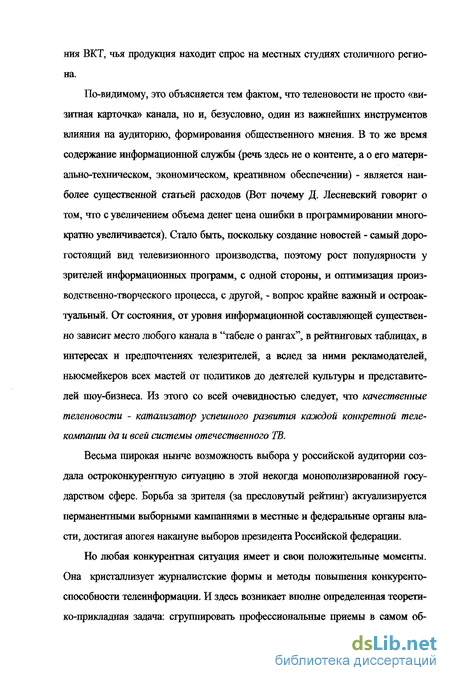 ния ВКТ, чья продукция находит спрос на местных студиях столичного региона.

По-видимому, это объясняется тем фактом, что теленовости не просто «визитная карточка» канала, но и, безусловно, один из важнейших инструментов влияния на аудиторию, формирования общественного мнения. В то же время содержание информационной службы (речь здесь не о контенте, а о его материально-техническом, экономическом, креативном обеспечении) - является наиболее существенной статьей расходов (Вот почему Д. Лесневский говорит о том, что с увеличением объема денег цена ошибки в программировании многократно увеличивается). Стало быть, поскольку создание новостей - самый дорогостоящий вид телевизионного производства, поэтому рост популярности у зрителей информационных программ, с одной стороны, и оптимизация производственно-творческого процесса, с другой, - вопрос крайне важный и остроактуальный. От состояния, от уровня информационной составляющей существенно зависит место любого канала в "табеле о рангах", в рейтинговых таблицах, в интересах и предпочтениях телезрителей, а вслед за ними рекламодателей, ньюсмейкеров всех мастей от политиков до деятелей культуры и представителей шоу-бизнеса. Из этого со всей очевидностью следует, что качественные теленовости - катализатор успешного развития каждой конкретной телекомпании да и всей системы отечественного ТВ.

Весьма широкая нынче возможность выбора у российской аудитории создала остроконкурентную ситуацию в этой некогда монополизированной государством сфере. Борьба за зрителя (за пресловутый рейтинг) актуализируется перманентными выборными кампаниями в местные и федеральные органы власти, достигая апогея накануне выборов президента Российской федерации.

Но любая конкурентная ситуация имеет и свои положительные моменты. Она кристаллизует журналистские формы и методы повышения конкурентоспособности телеинформации. И здесь возникает вполне определенная теоретико-прикладная задача: сгруппировать профессиональные приемы в самом об-

dsLib.net
библиотека диссертаций